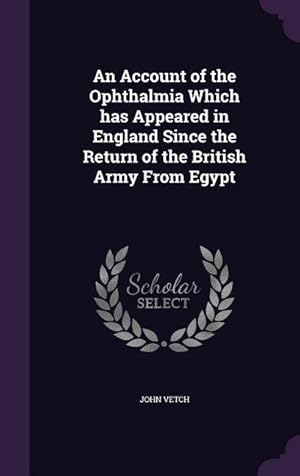 An Account of the Ophthalmia Which has Appeared in England Since the Return of the British Army From Egypt

Scholar SELECT

JOHN VETCH